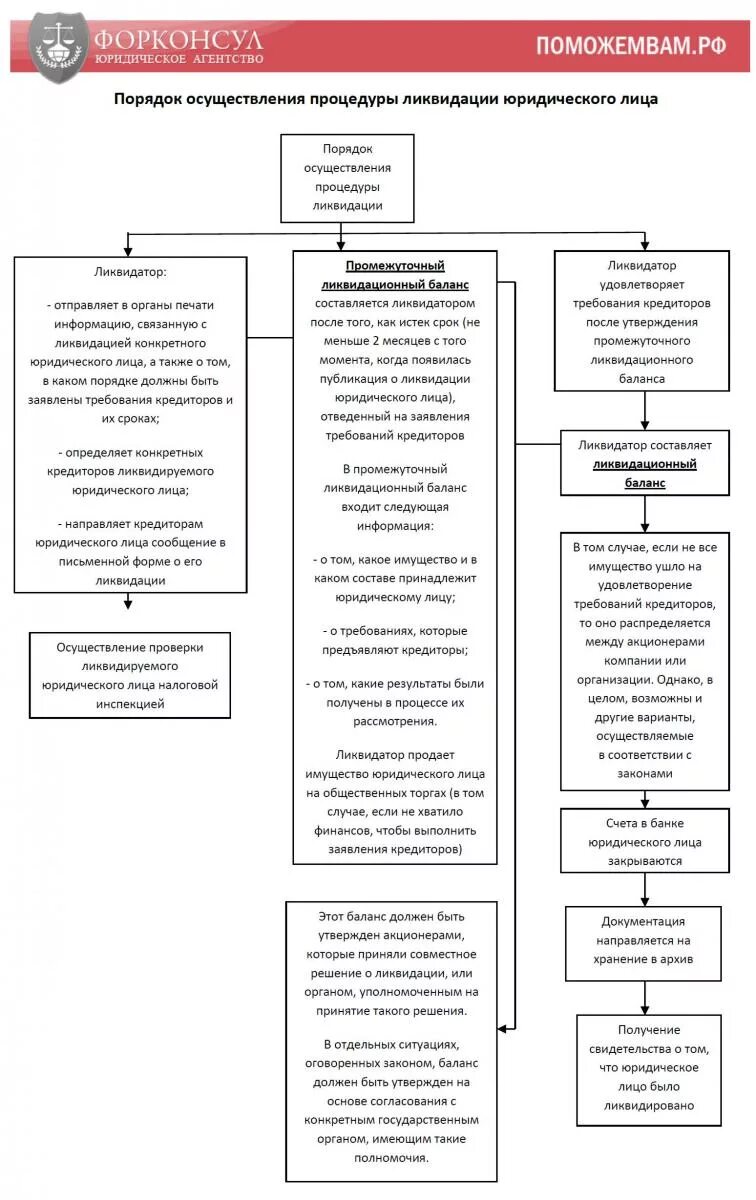 ФОРКОНСУЛ
ЮРИДИЧЕСКОЕ АГЕНТСТВО

ПОМОЖЕМВАМ.РФ

Порядок осуществления процедуры ликвидации юридического лица

Порядок осуществления процедуры ликвидации

Ликвидатор:

- отправляет в органы печати информацию, связанную с ликвидацией конкретного юридического лица, а также о том, в каком порядке должны быть заявлены требования кредиторов и их сроках;

- определяет конкретных кредиторов ликвидируемого юридического лица;

- направляет кредиторам юридического лица сообщение в письменной форме о его ликвидации

Осуществление проверки ликвидируемого юридического лица налоговой инспекцией

Промежуточный ликвидационный баланс составляется ликвидатором после того, как истек срок (не меньше 2 месяцев с того момента, когда появилась публикация о ликвидации юридического лица), отведенный на заявления требований кредиторов

В промежуточный ликвидационный баланс входит следующая информация:

- о том, какое имущество и в каком составе принадлежит юридическому лицу;

- о требованиях, которые предъявляют кредиторы;

- о том, какие результаты были получены в процессе их рассмотрения.

Ликвидатор продает имущество юридического лица на общественных торгах (в том случае, если не хватило финансов, чтобы выполнить заявления кредиторов)

Этот баланс должен быть утвержден акционерами, которые приняли совместное решение о ликвидации, или органом, уполномоченным на принятие такого решения.

В отдельных ситуациях, оговоренных законом, баланс должен быть утвержден на основе согласования с конкретным государственным органом, имеющим такие полномочия.

Ликвидатор удовлетворяет требования кредиторов после утверждения промежуточного ликвидационного баланса

Ликвидатор составляет ликвидационный баланс

В том случае, если не все имущество ушло на удовлетворение требований кредиторов, то оно распределяется между акционерами компании или организации. Однако, в целом, возможны и другие варианты, осуществляемые в соответствии с законами

Счета в банке юридического лица закрываются

Документация направляется на хранение в архив

Получение свидетельства о том, что юридическое лицо было ликвидировано